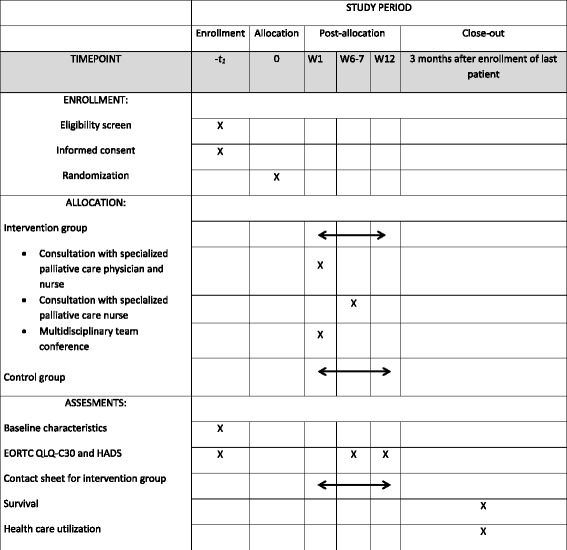 |  | STUDY PERIOD | | | | | |
|---|---|---|---|---|---|---|
|  | Enrollment | Allocation | Post-allocation | | | Close-out |
| TIMEPOINT | $-t_1$ | 0 | W1 | W6-7 | W12 | 3 months after enrollment of last patient |
| ENROLLMENT: | | | | | | |
| Eligibility screen | X | | | | | |
| Informed consent | X | | | | | |
| Randomization | | X | | | | |
| ALLOCATION: | | | | | | |
| Intervention group | | | ⟷ | | | |
| • Consultation with specialized palliative care physician and nurse | | | X | | | |
| • Consultation with specialized palliative care nurse | | | | X | | |
| • Multidisciplinary team conference | | | X | | | |
| Control group | | | ⟷ | | | |
| ASSESMENTS: | | | | | | |
| Baseline characteristics | X | | | | | |
| EORTC QLQ-C30 and HADS | X | | | X | X | |
| Contact sheet for intervention group | | | ⟷ | | | |
| Survival | | | | | | X |
| Health care utilization | | | | | | X |